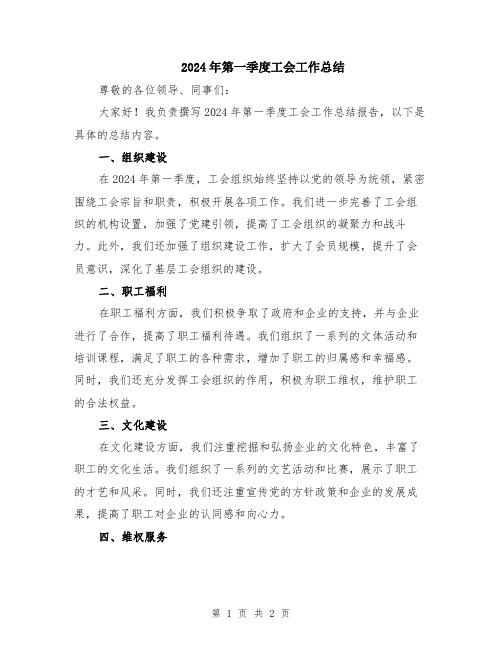 2024年第一季度工会工作总结

尊敬的各位领导、同事们:

大家好！我负责撰写2024年第一季度工会工作总结报告，以下是具体的总结内容。

一、组织建设

在2024年第一季度，工会组织始终坚持以党的领导为统领，紧密围绕工会宗旨和职责，积极开展各项工作。我们进一步完善了工会组织的机构设置，加强了党建引领，提高了工会组织的凝聚力和战斗力。此外，我们还加强了组织建设工作，扩大了会员规模，提升了会员意识，深化了基层工会组织的建设。

二、职工福利

在职工福利方面，我们积极争取了政府和企业的支持，并与企业进行了合作，提高了职工福利待遇。我们组织了一系列的文体活动和培训课程，满足了职工的各种需求，增加了职工的归属感和幸福感。同时，我们还充分发挥工会组织的作用，积极为职工维权，维护职工的合法权益。

三、文化建设

在文化建设方面，我们注重挖掘和弘扬企业的文化特色，丰富了职工的文化生活。我们组织了一系列的文艺活动和比赛，展示了职工的才艺和风采。同时，我们还注重宣传党的方针政策和企业的发展成果，提高了职工对企业的认同感和向心力。

四、维权服务

第 1 页 共 2 页